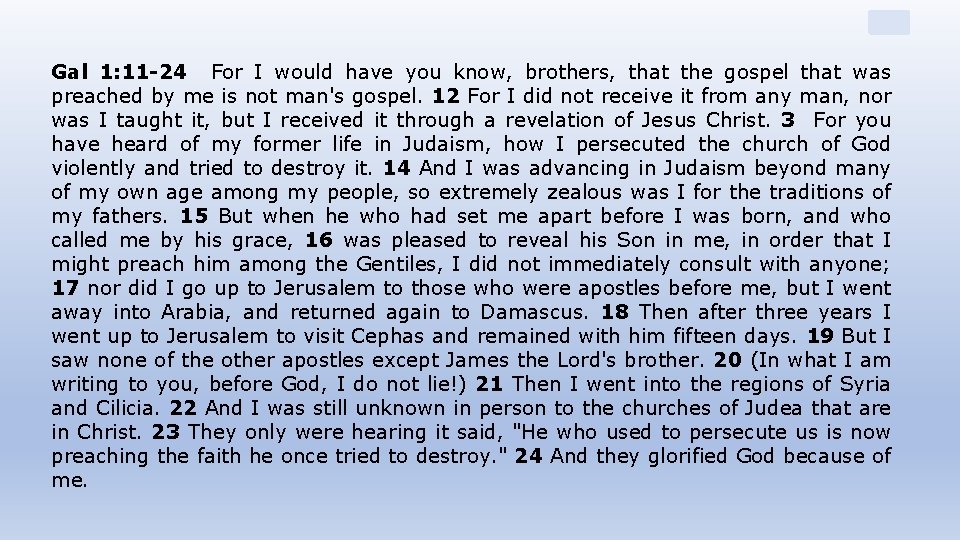 Gal 1:11-24 For I would have you know, brothers, that the gospel that was preached by me is not man's gospel. 12 For I did not receive it from any man, nor was I taught it, but I received it through a revelation of Jesus Christ. 3 For you have heard of my former life in Judaism, how I persecuted the church of God violently and tried to destroy it. 14 And I was advancing in Judaism beyond many of my own age among my people, so extremely zealous was I for the traditions of my fathers. 15 But when he who had set me apart before I was born, and who called me by his grace, 16 was pleased to reveal his Son in me, in order that I might preach him among the Gentiles, I did not immediately consult with anyone; 17 nor did I go up to Jerusalem to those who were apostles before me, but I went away into Arabia, and returned again to Damascus. 18 Then after three years I went up to Jerusalem to visit Cephas and remained with him fifteen days. 19 But I saw none of the other apostles except James the Lord's brother. 20 (In what I am writing to you, before God, I do not lie!) 21 Then I went into the regions of Syria and Cilicia. 22 And I was still unknown in person to the churches of Judea that are in Christ. 23 They only were hearing it said, "He who used to persecute us is now preaching the faith he once tried to destroy." 24 And they glorified God because of me.